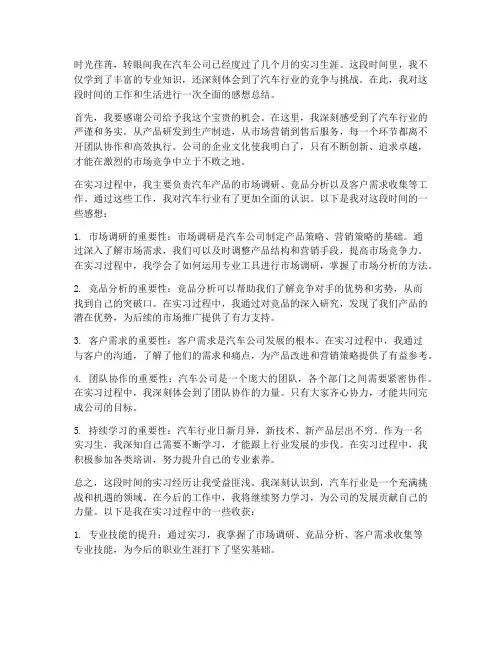 时光荏苒，转眼间我在汽车公司已经度过了几个月的实习生涯。这段时间里，我不仅学到了丰富的专业知识，还深刻体会到了汽车行业的竞争与挑战。在此，我对这段时间的工作和生活进行一次全面的感想总结。

首先，我要感谢公司给予我这个宝贵的机会。在这里，我深刻感受到了汽车行业的严谨和务实。从产品研发到生产制造，从市场营销到售后服务，每一个环节都离不开团队协作和高效执行。公司的企业文化使我明白了，只有不断创新、追求卓越，才能在激烈的市场竞争中立于不败之地。

在实习过程中，我主要负责汽车产品的市场调研、竞品分析以及客户需求收集等工作。通过这些工作，我对汽车行业有了更加全面的认识。以下是我对这段时间的一些感想：

1. 市场调研的重要性：市场调研是汽车公司制定产品策略、营销策略的基础。通过深入了解市场需求，我们可以及时调整产品结构和营销手段，提高市场竞争力。在实习过程中，我学会了如何运用专业工具进行市场调研，掌握了市场分析的方法。

2. 竞品分析的重要性：竞品分析可以帮助我们了解竞争对手的优势和劣势，从而找到自己的突破口。在实习过程中，我通过对竞品的深入研究，发现了我们产品的潜在优势，为后续的市场推广提供了有力支持。

3. 客户需求的重要性：客户需求是汽车公司发展的根本。在实习过程中，我通过与客户的沟通，了解了他们的需求和痛点，为产品改进和营销策略提供了有益参考。

4. 团队协作的重要性：汽车公司是一个庞大的团队，各个部门之间需要紧密协作。在实习过程中，我深刻体会到了团队协作的力量。只有大家齐心协力，才能共同完成公司的目标。

5. 持续学习的重要性：汽车行业日新月异，新技术、新产品层出不穷。作为一名实习生，我深知自己需要不断学习，才能跟上行业发展的步伐。在实习过程中，我积极参加各类培训，努力提升自己的专业素养。

总之，这段时间的实习经历让我受益匪浅。我深刻认识到，汽车行业是一个充满挑战和机遇的领域。在今后的工作中，我将继续努力学习，为公司的发展贡献自己的力量。以下是我在实习过程中的一些收获：

1. 专业技能的提升：通过实习，我掌握了市场调研、竞品分析、客户需求收集等专业技能，为今后的职业生涯打下了坚实基础。